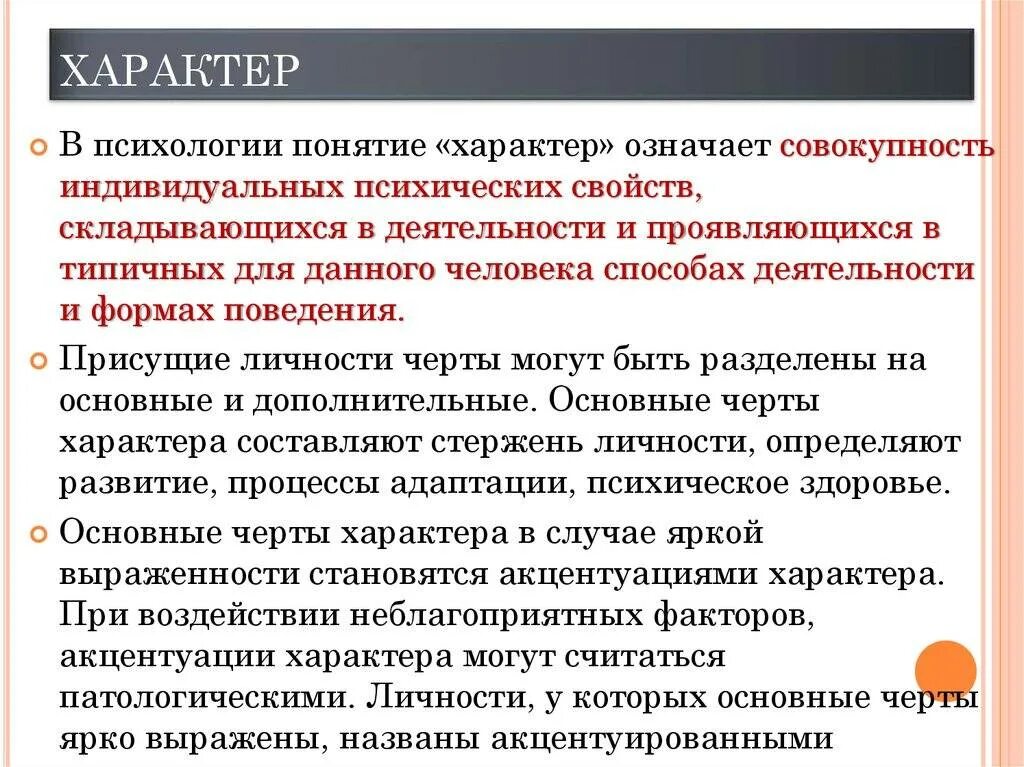 ХАРАКТЕР

В психологии понятие «характер» означает совокупность индивидуальных психических свойств, складывающихся в деятельности и проявляющихся в типичных для данного человека способах деятельности и формах поведения.

Присущие личности черты могут быть разделены на основные и дополнительные. Основные черты характера составляют стержень личности, определяют развитие, процессы адаптации, психическое здоровье.

Основные черты характера в случае яркой выраженности становятся акцентуациями характера. При воздействии неблагоприятных факторов, акцентуации характера могут считаться патологическими. Личности, у которых основные черты ярко выражены, названы акцентуированными